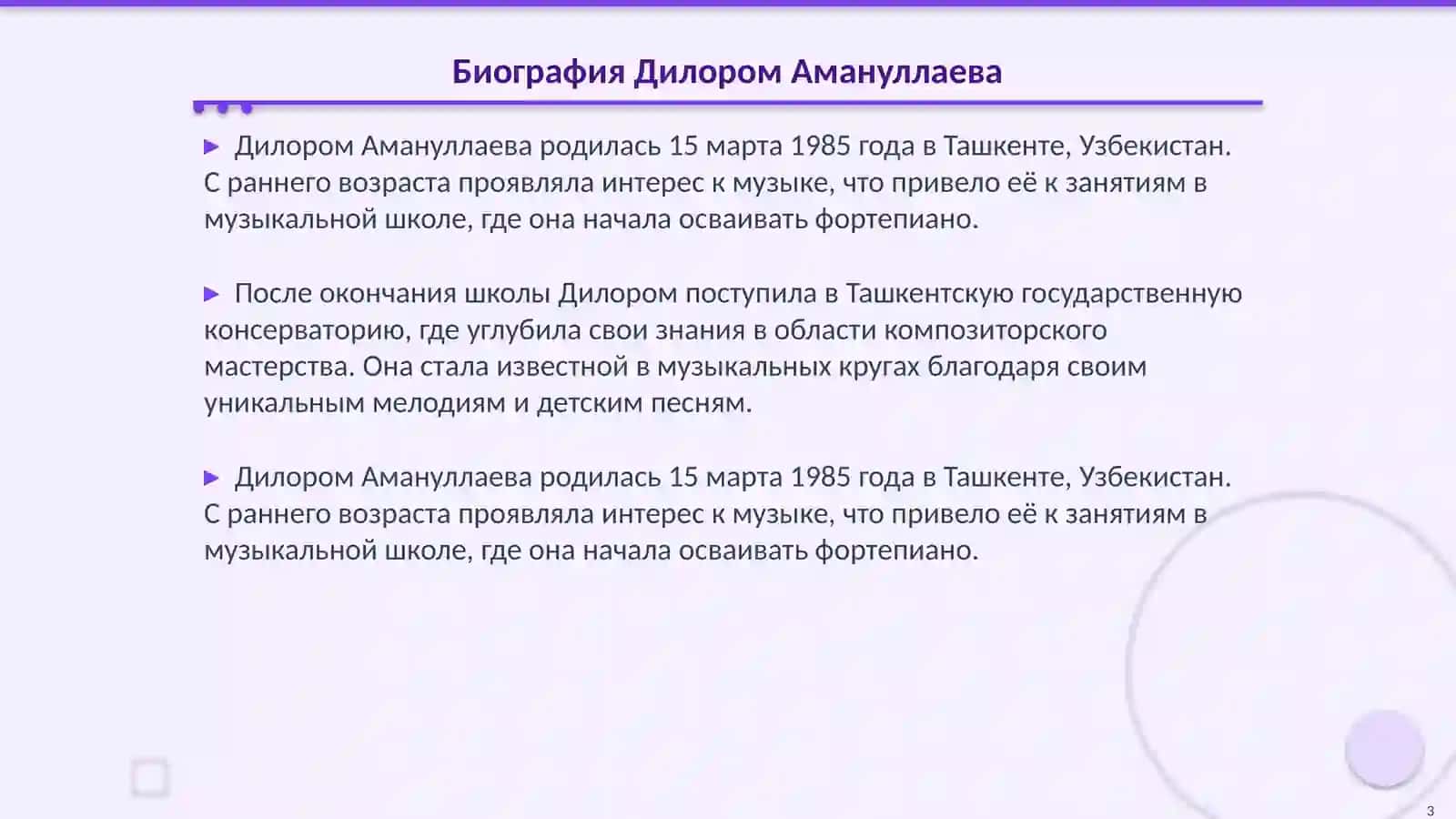 Биография Дилором Амануллаева

▶ Дилором Амануллаева родилась 15 марта 1985 года в Ташкенте, Узбекистан. С раннего возраста проявляла интерес к музыке, что привело её к занятиям в музыкальной школе, где она начала осваивать фортепиано.

▶ После окончания школы Дилором поступила в Ташкентскую государственную консерваторию, где углубила свои знания в области композиторского мастерства. Она стала известной в музыкальных кругах благодаря своим уникальным мелодиям и детским песням.

▶ Дилором Амануллаева родилась 15 марта 1985 года в Ташкенте, Узбекистан. С раннего возраста проявляла интерес к музыке, что привело её к занятиям в музыкальной школе, где она начала осваивать фортепиано.

3